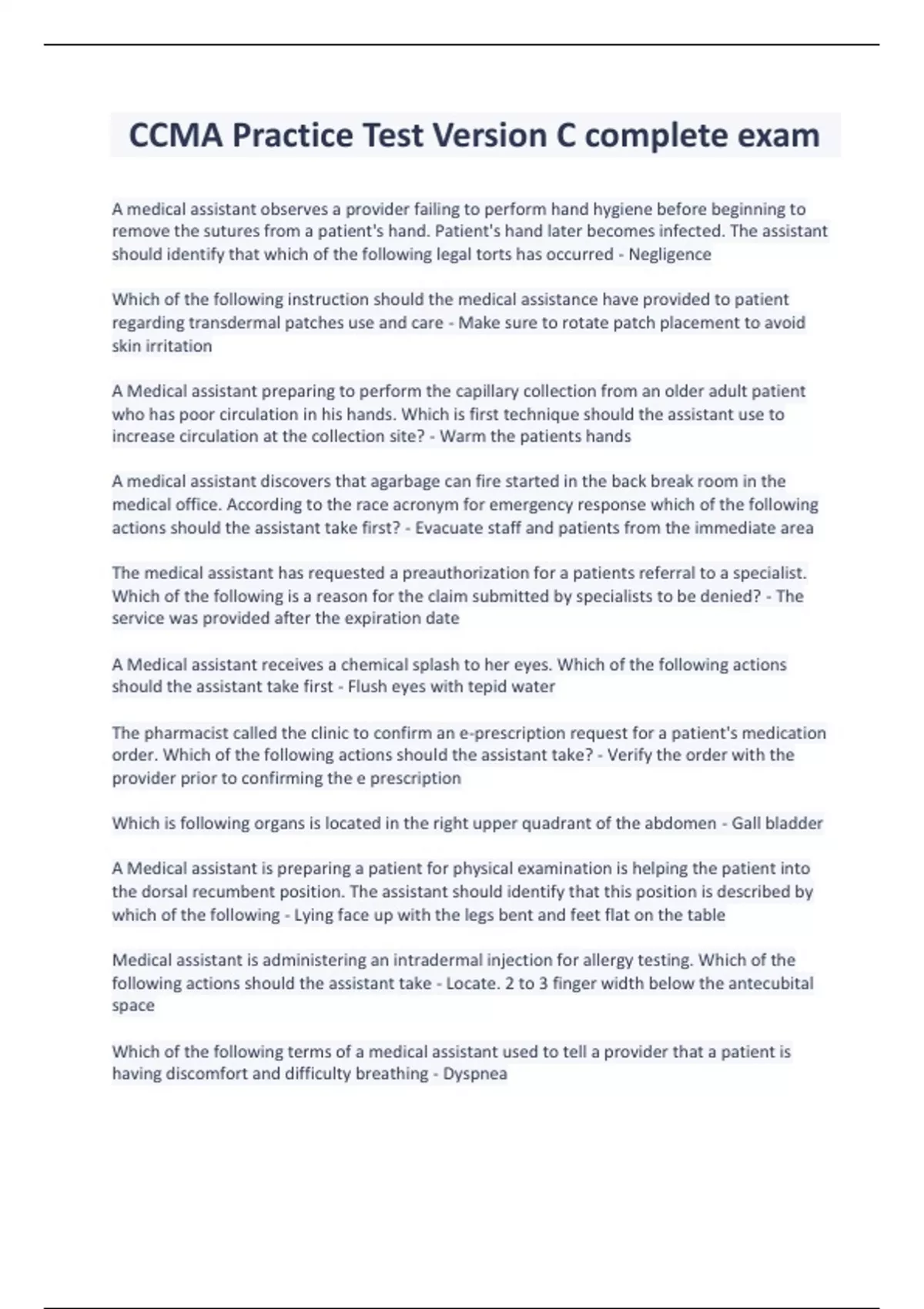 CCMA Practice Test Version C complete exam

A medical assistant observes a provider failing to perform hand hygiene before beginning to remove the sutures from a patient's hand. Patient's hand later becomes infected. The assistant should identify that which of the following legal torts has occurred - Negligence

Which of the following instruction should the medical assistance have provided to patient regarding transdermal patches use and care - Make sure to rotate patch placement to avoid skin irritation

A Medical assistant preparing to perform the capillary collection from an older adult patient who has poor circulation in his hands. Which is first technique should the assistant use to increase circulation at the collection site? - Warm the patients hands

A medical assistant discovers that agarbage can fire started in the back break room in the medical office. According to the race acronym for emergency response which of the following actions should the assistant take first? - Evacuate staff and patients from the immediate area

The medical assistant has requested a preauthorization for a patients referral to a specialist. Which of the following is a reason for the claim submitted by specialists to be denied? - The service was provided after the expiration date

A Medical assistant receives a chemical splash to her eyes. Which of the following actions should the assistant take first - Flush eyes with tepid water

The pharmacist called the clinic to confirm an e-prescription request for a patient's medication order. Which of the following actions should the assistant take? - Verify the order with the provider prior to confirming the e prescription

Which is following organs is located in the right upper quadrant of the abdomen - Gall bladder

A Medical assistant is preparing a patient for physical examination is helping the patient into the dorsal recumbent position. The assistant should identify that this position is described by which of the following - Lying face up with the legs bent and feet flat on the table

Medical assistant is administering an intradermal injection for allergy testing. Which of the following actions should the assistant take - Locate. 2 to 3 finger width below the antecubital space

Which of the following terms of a medical assistant used to tell a provider that a patient is having discomfort and difficulty breathing - Dyspnea